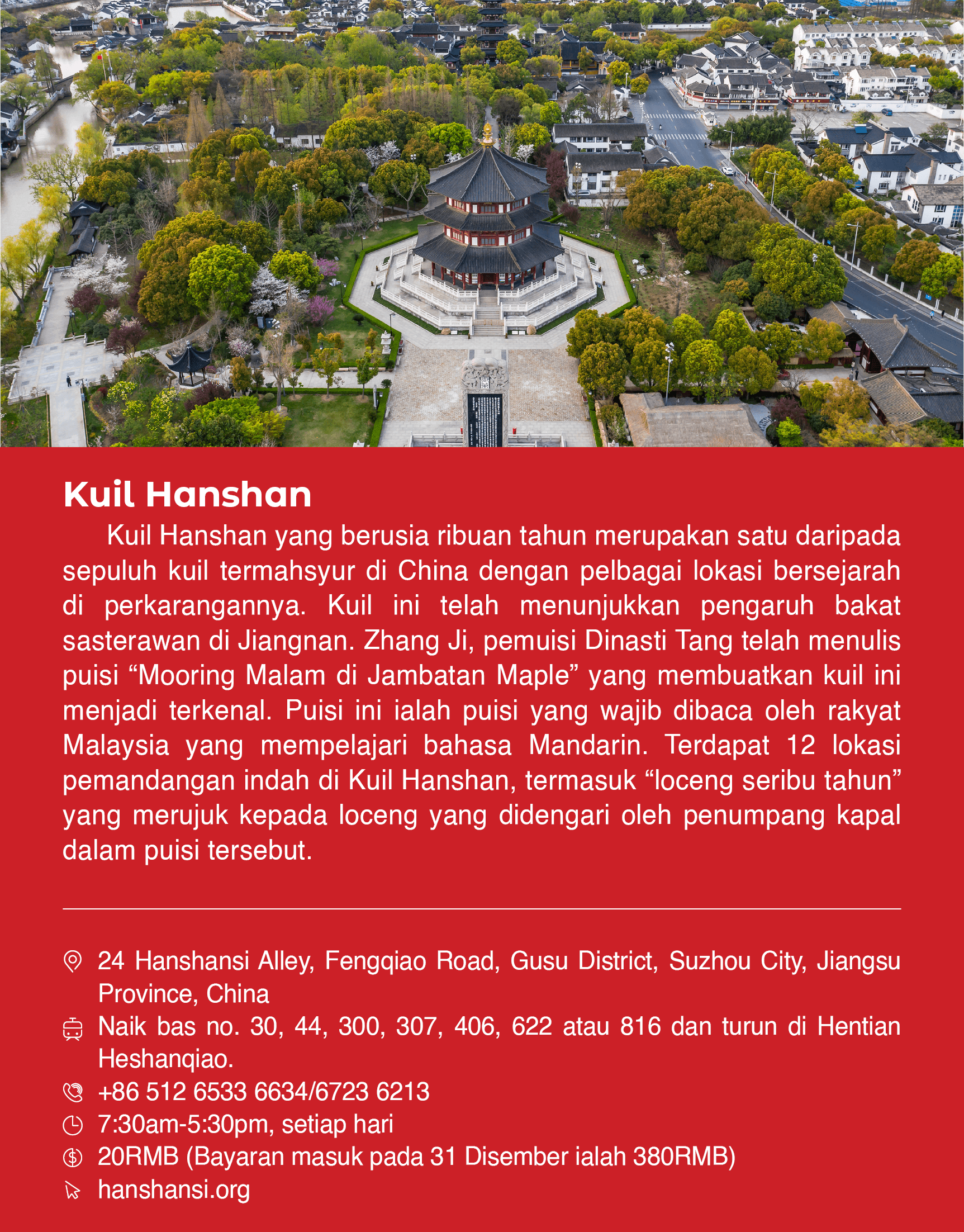 Kuil Hanshan

Kuil Hanshan yang berusia ribuan tahun merupakan satu daripada sepuluh kuil termahsyur di China dengan pelbagai lokasi bersejarah di perkarangannya. Kuil ini telah menunjukkan pengaruh bakat sasterawan di Jiangnan. Zhang Ji, pemuisi Dinasti Tang telah menulis puisi “Mooring Malam di Jambatan Maple” yang membuatkan kuil ini menjadi terkenal. Puisi ini ialah puisi yang wajib dibaca oleh rakyat Malaysia yang mempelajari bahasa Mandarin. Terdapat 12 lokasi pemandangan indah di Kuil Hanshan, termasuk “loceng seribu tahun” yang merujuk kepada loceng yang didengari oleh penumpang kapal dalam puisi tersebut.

24 Hanshansi Alley, Fengqiao Road, Gusu District, Suzhou City, Jiangsu Province, China

Naik bas no. 30, 44, 300, 307, 406, 622 atau 816 dan turun di Hentian Heshanqiao.

+86 512 6533 6634/6723 6213

7:30am-5:30pm, setiap hari

20RMB (Bayaran masuk pada 31 Disember ialah 380RMB)

hanshansi.org